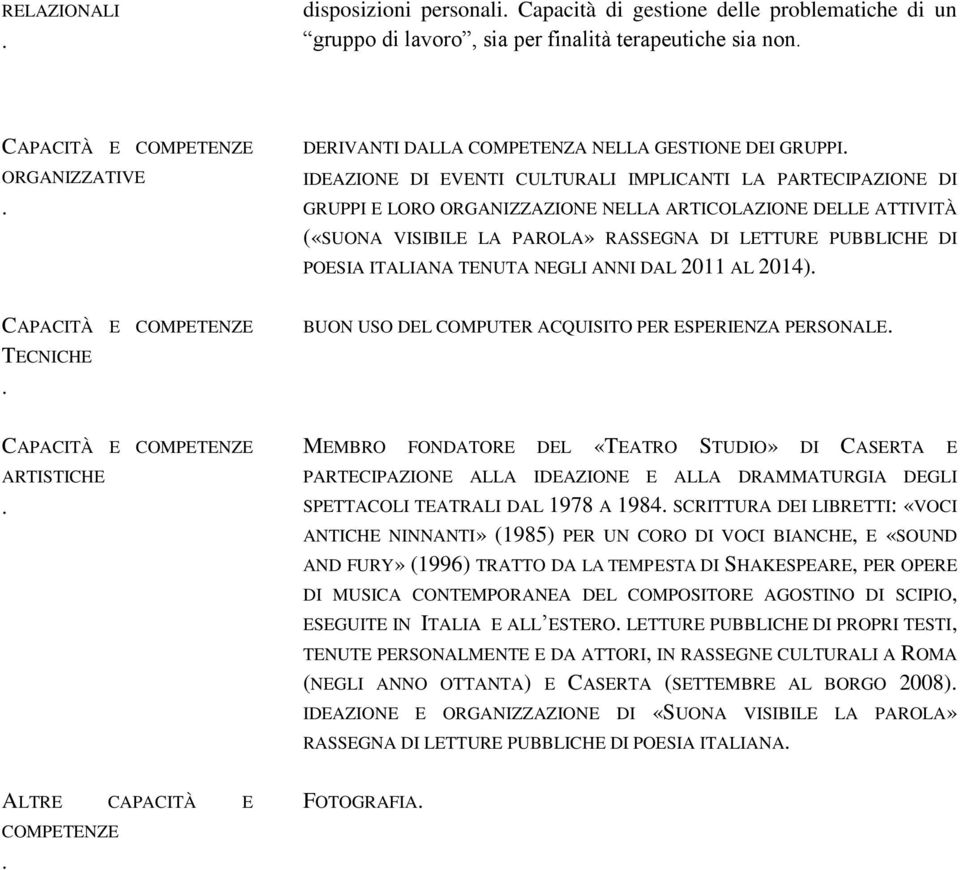 RELAZIONALI
.

disposizioni personali. Capacità di gestione delle problematiche di un “gruppo di lavoro”, sia per finalità terapeutiche sia non.

CAPACITÀ E COMPETENZE ORGANIZZATIVE
.

DERIVANTI DALLA COMPETENZA NELLA GESTIONE DEI GRUPPI. IDEAZIONE DI EVENTI CULTURALI IMPLICANTI LA PARTECIPAZIONE DI GRUPPI E LORO ORGANIZZAZIONE NELLA ARTICOLAZIONE DELLE ATTIVITÀ («SUONA VISIBILE LA PAROLA» RASSEGNA DI LETTURE PUBBLICHE DI POESIA ITALIANA TENUTA NEGLI ANNI DAL 2011 AL 2014).

CAPACITÀ E COMPETENZE TECNICHE
.

BUON USO DEL COMPUTER ACQUISITO PER ESPERIENZA PERSONALE.

CAPACITÀ E COMPETENZE ARTISTICHE
.

MEMBRO FONDATORE DEL «TEATRO STUDIO» DI CASERTA E PARTECIPAZIONE ALLA IDEAZIONE E ALLA DRAMMATURGIA DEGLI SPETTACOLI TEATRALI DAL 1978 A 1984. SCRITTURA DEI LIBRETTI: «VOCI ANTICHE NINNANTI» (1985) PER UN CORO DI VOCI BIANCHE, E «SOUND AND FURY» (1996) TRATTO DA LA TEMPESTA DI SHAKESPEARE, PER OPERE DI MUSICA CONTEMPORANEA DEL COMPOSITORE AGOSTINO DI SCIPIO, ESEGUITE IN ITALIA E ALL’ESTERO. LETTURE PUBBLICHE DI PROPRI TESTI, TENUTE PERSONALMENTE E DA ATTORI, IN RASSEGNE CULTURALI A ROMA (NEGLI ANNO OTTANTA) E CASERTA (SETTEMBRE AL BORGO 2008). IDEAZIONE E ORGANIZZAZIONE DI «SUONA VISIBILE LA PAROLA» RASSEGNA DI LETTURE PUBBLICHE DI POESIA ITALIANA.

ALTRE CAPACITÀ E COMPETENZE
.

FOTOGRAFIA.